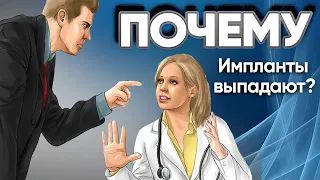 ПОЧЕМУ

Импланты выпадают?